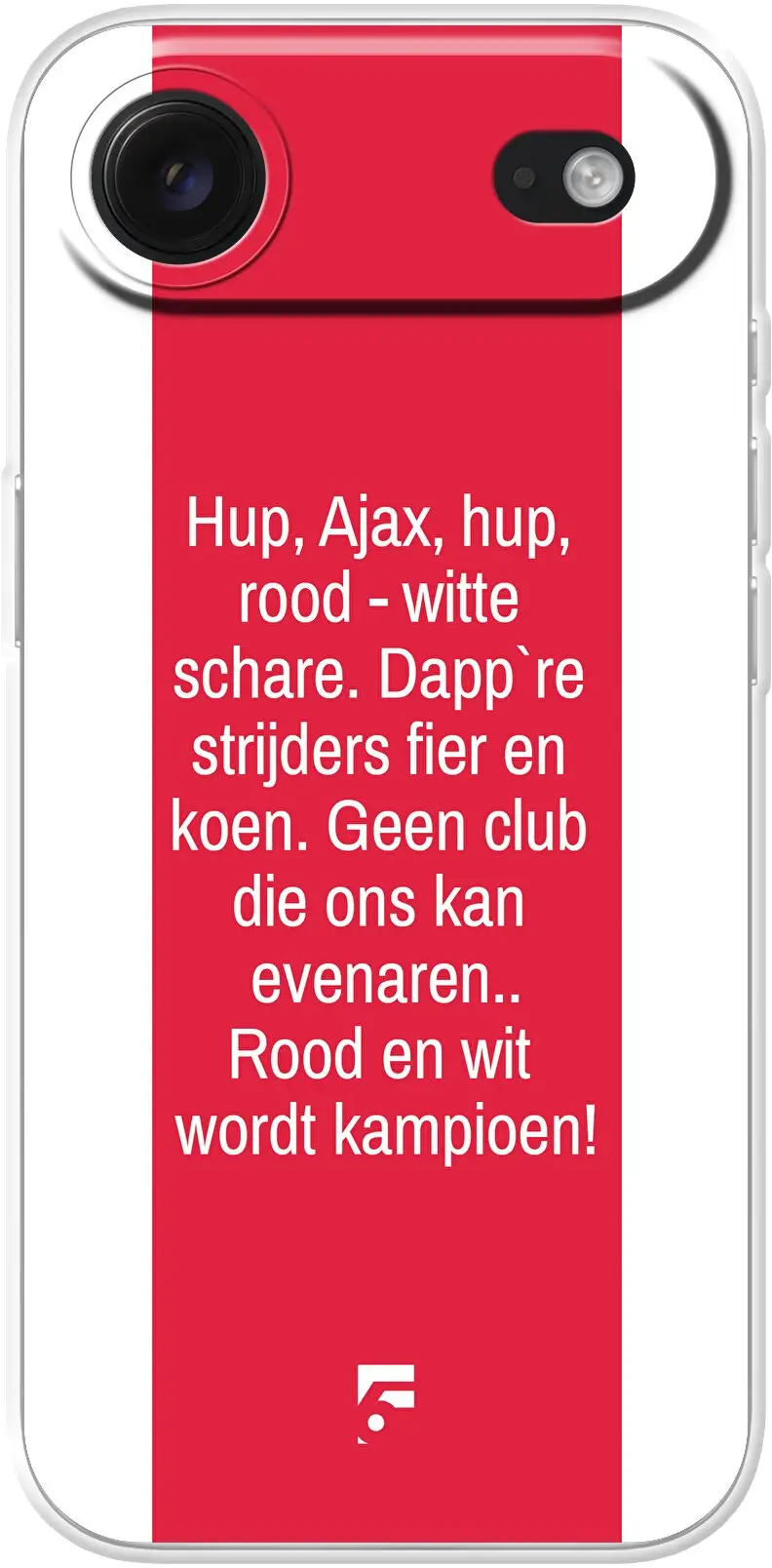 Hup, Ajax, hup, rood - witte schare. Dapp`re strijders fier en koen. Geen club die ons kan evenaren.. Rood en wit wordt kampioen!